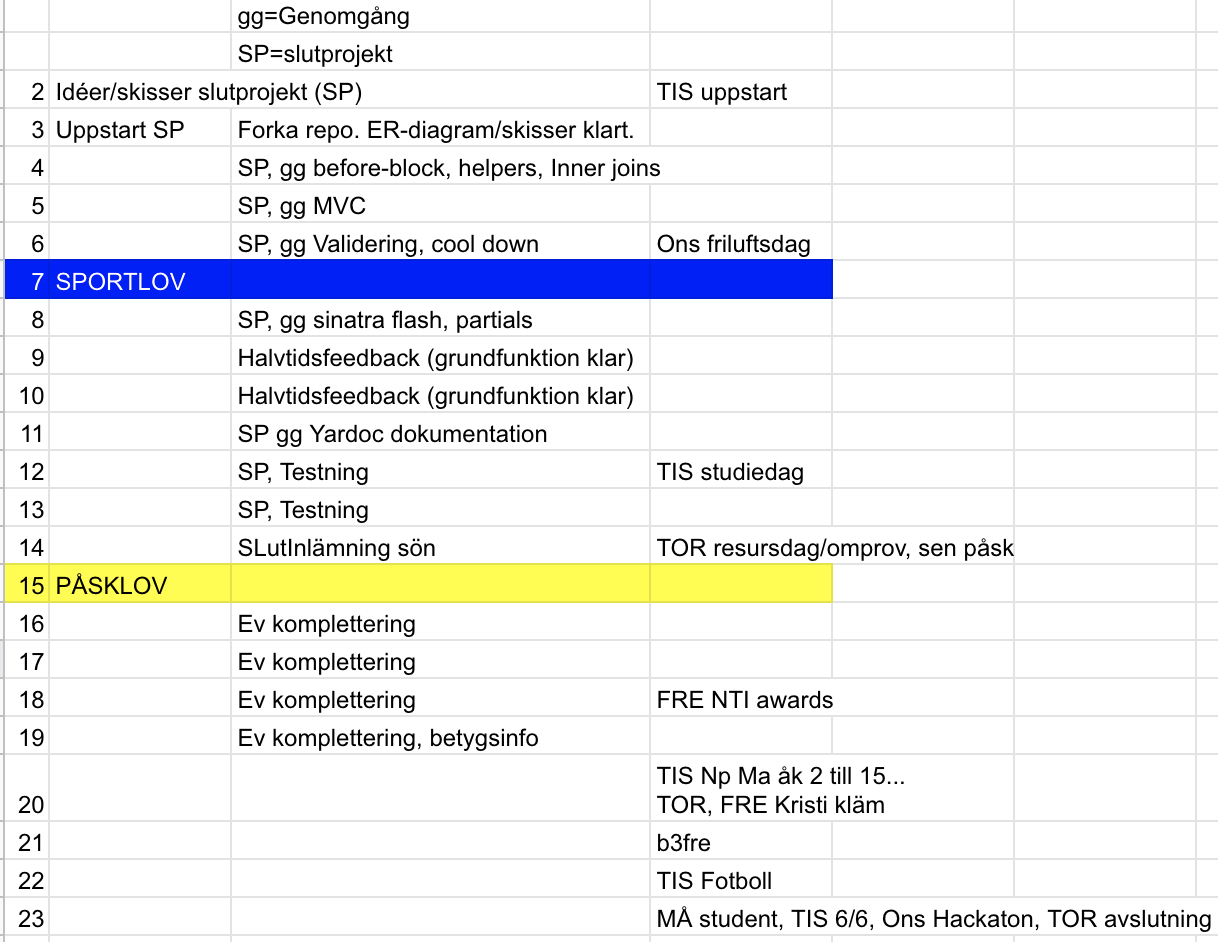 | | | | |
|---|---|---|---|
| | | gg=Genomgång | |
| | | SP=slutprojekt | |
| 2 | Idéer/skisser slutprojekt (SP) | | TIS uppstart |
| 3 | Uppstart SP | Forka repo. ER-diagram/skisser klart. | |
| 4 | | SP, gg before-block, helpers, Inner joins | |
| 5 | | SP, gg MVC | |
| 6 | | SP, gg Validering, cool down | Ons friluftsdag |
| 7 | SPORTLOV | | |
| 8 | | SP, gg sinatra flash, partials | |
| 9 | | Halvtidsfeedback (grundfunktion klar) | |
| 10 | | Halvtidsfeedback (grundfunktion klar) | |
| 11 | | SP gg Yardoc dokumentation | |
| 12 | | SP, Testning | TIS studiedag |
| 13 | | SP, Testning | |
| 14 | | SLutInlämning sön | TOR resursdag/omprov, sen påsk |
| 15 | PÅSKLOV | | |
| 16 | | Ev komplettering | |
| 17 | | Ev komplettering | |
| 18 | | Ev komplettering | FRE NTI awards |
| 19 | | Ev komplettering, betygsinfo | |
| 20 | | | TIS Np Ma åk 2 till 15... TOR, FRE Kristi kläm |
| 21 | | | b3fre |
| 22 | | | TIS Fotboll |
| 23 | | | MÅ student, TIS 6/6, Ons Hackaton, TOR avslutning |